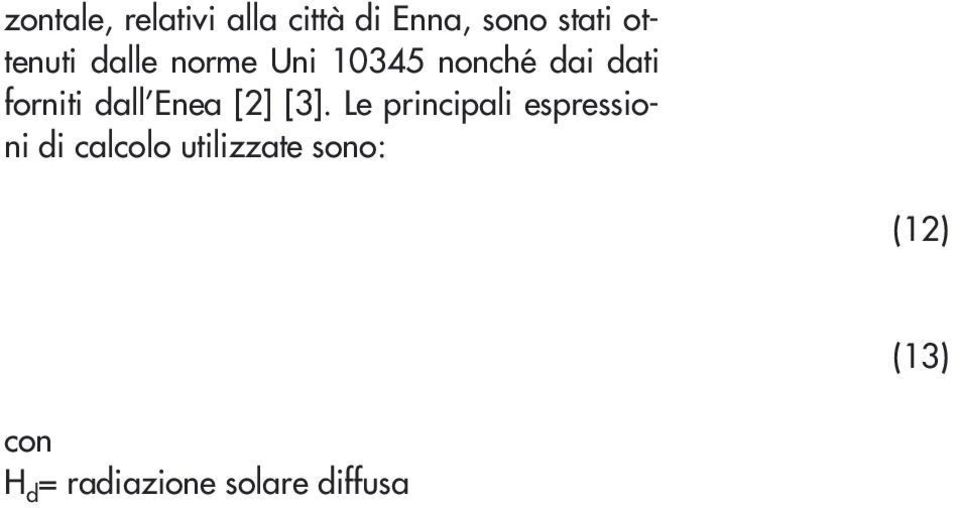 zontale, relativi alla città di Enna, sono stati ottenuti dalle norme Uni 10345 nonché dai dati forniti dall'Enea [2] [3]. Le principali espressioni di calcolo utilizzate sono:

(12)

(13)

con
$H_d$= radiazione solare diffusa